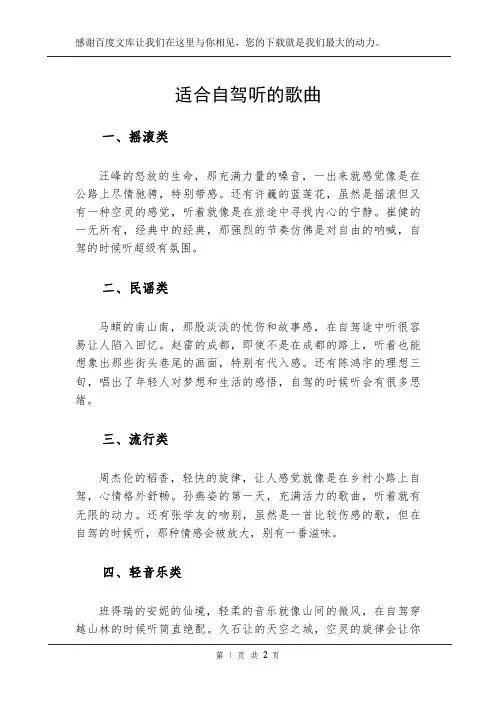 感谢百度文库让我们在这里与你相见，您的下载就是我们最大的动力。

适合自驾听的歌曲

一、摇滚类

汪峰的怒放的生命，那充满力量的嗓音，一出来就感觉像是在公路上尽情驰骋，特别带感。还有许巍的蓝莲花，虽然是摇滚但又有一种空灵的感觉，听着就像是在旅途中寻找内心的宁静。崔健的一无所有，经典中的经典，那强烈的节奏仿佛是对自由的呐喊，自驾的时候听超级有氛围。

二、民谣类

马頔的南山南，那股淡淡的忧伤和故事感，在自驾途中听很容易让人陷入回忆。赵雷的成都，即使不是在成都的路上，听着也能想象出那些街头巷尾的画面，特别有代入感。还有陈鸿宇的理想三旬，唱出了年轻人对梦想和生活的感悟，自驾的时候听会有很多思绪。

三、流行类

周杰伦的稻香，轻快的旋律，让人感觉就像是在乡村小路上自驾，心情格外舒畅。孙燕姿的第一天，充满活力的歌曲，听着就有无限的动力。还有张学友的吻别，虽然是一首比较伤感的歌，但在自驾的时候听，那种情感会被放大，别有一番滋味。

四、轻音乐类

班得瑞的安妮的仙境，轻柔的音乐就像山间的微风，在自驾穿越山林的时候听简直绝配。久石让的天空之城，空灵的旋律会让你

第 1 页 共 2 页